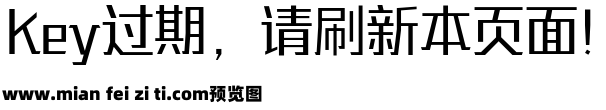 Key过期，请刷新本页面!

www.mian fei zi ti.com预览图